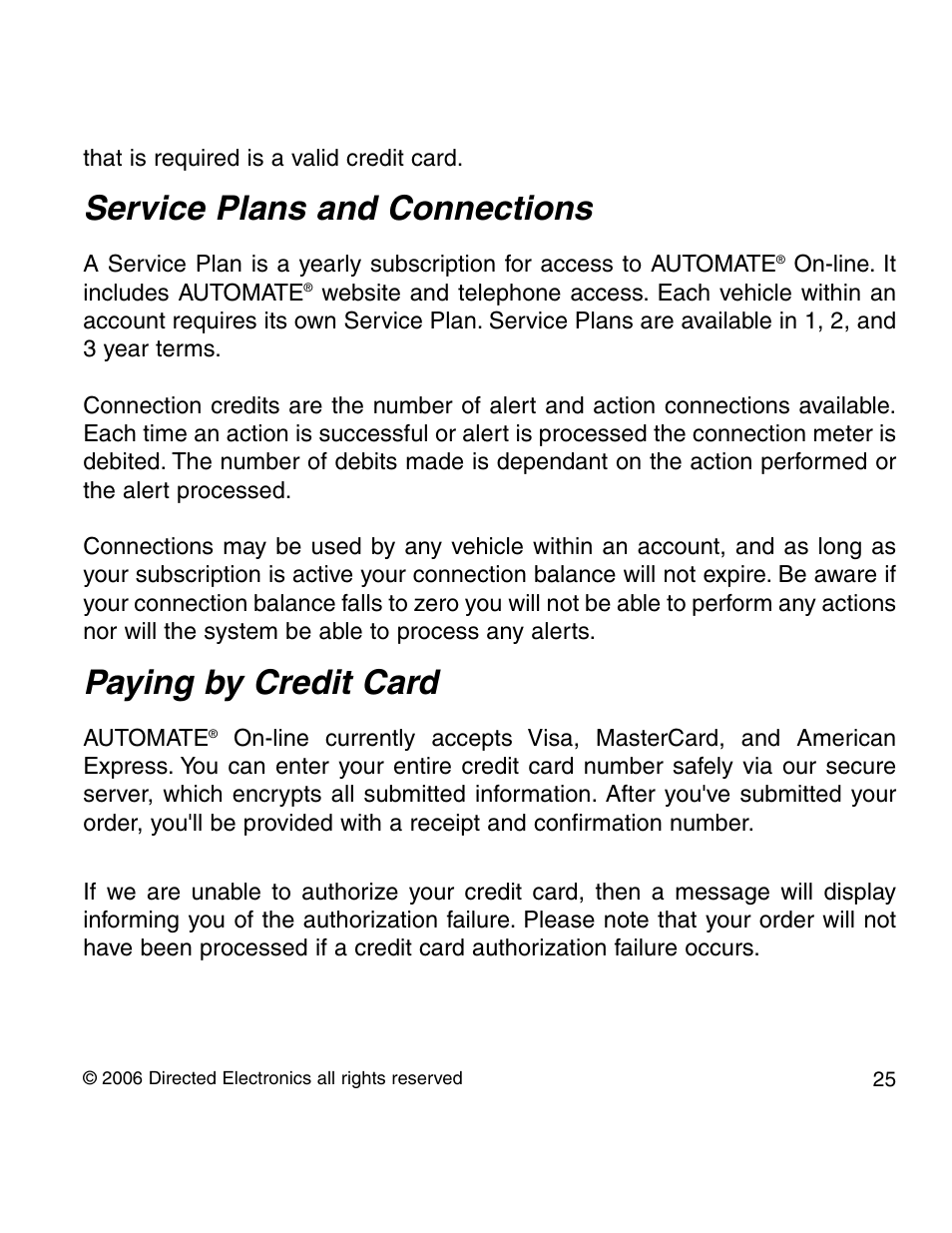 that is required is a valid credit card.

Service Plans and Connections

A Service Plan is a yearly subscription for access to AUTOMATE® On-line. It includes AUTOMATE® website and telephone access. Each vehicle within an account requires its own Service Plan. Service Plans are available in 1, 2, and 3 year terms.

Connection credits are the number of alert and action connections available. Each time an action is successful or alert is processed the connection meter is debited. The number of debits made is dependant on the action performed or the alert processed.

Connections may be used by any vehicle within an account, and as long as your subscription is active your connection balance will not expire. Be aware if your connection balance falls to zero you will not be able to perform any actions nor will the system be able to process any alerts.

Paying by Credit Card

AUTOMATE® On-line currently accepts Visa, MasterCard, and American Express. You can enter your entire credit card number safely via our secure server, which encrypts all submitted information. After you've submitted your order, you'll be provided with a receipt and confirmation number.

If we are unable to authorize your credit card, then a message will display informing you of the authorization failure. Please note that your order will not have been processed if a credit card authorization failure occurs.

© 2006 Directed Electronics all rights reserved

25